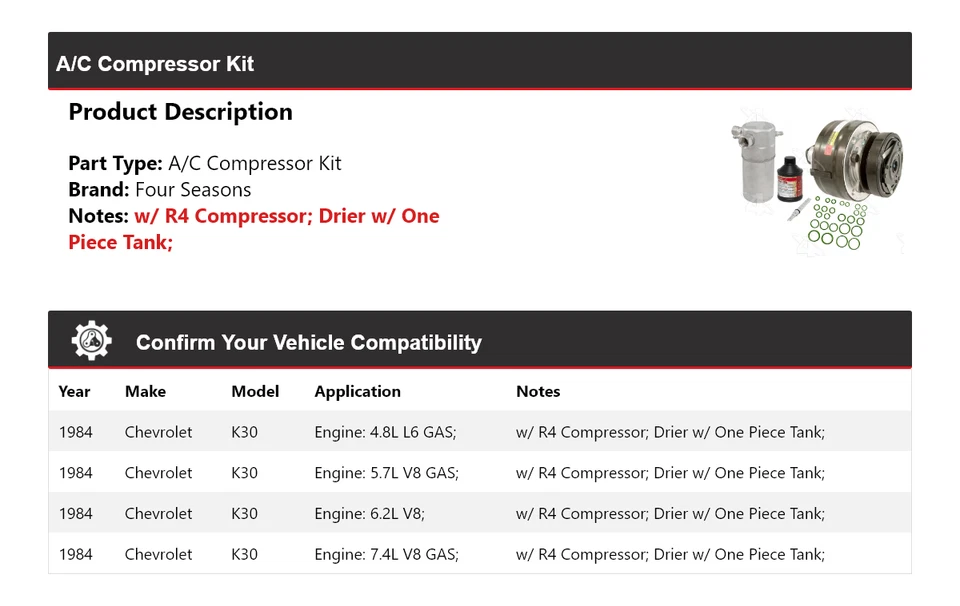 A/C Compressor Kit

Product Description

Part Type: A/C Compressor Kit
Brand: Four Seasons
Notes: w/ R4 Compressor; Drier w/ One Piece Tank;

Confirm Your Vehicle Compatibility

| Year | Make | Model | Application | Notes |
|---|---|---|---|---|
| 1984 | Chevrolet | K30 | Engine: 4.8L L6 GAS; | w/ R4 Compressor; Drier w/ One Piece Tank; |
| 1984 | Chevrolet | K30 | Engine: 5.7L V8 GAS; | w/ R4 Compressor; Drier w/ One Piece Tank; |
| 1984 | Chevrolet | K30 | Engine: 6.2L V8; | w/ R4 Compressor; Drier w/ One Piece Tank; |
| 1984 | Chevrolet | K30 | Engine: 7.4L V8 GAS; | w/ R4 Compressor; Drier w/ One Piece Tank; |